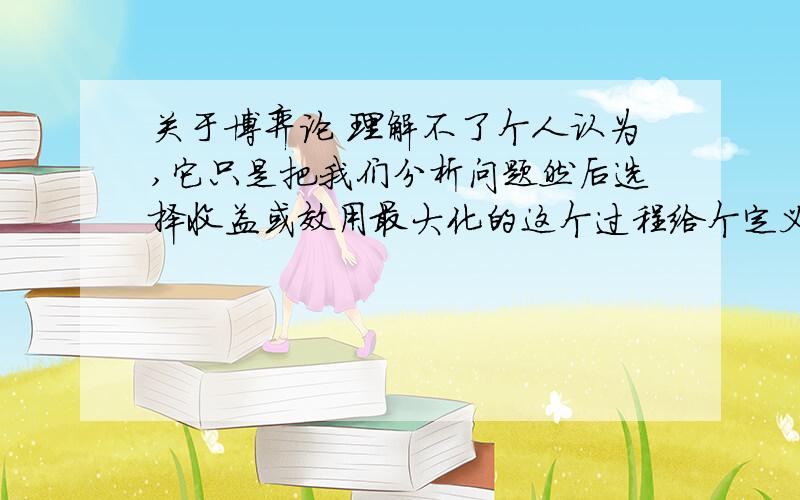 关于博弈论 理解不了个人认为,它只是把我们分析问题然后选择收益或效用最大化的这个过程给个定义